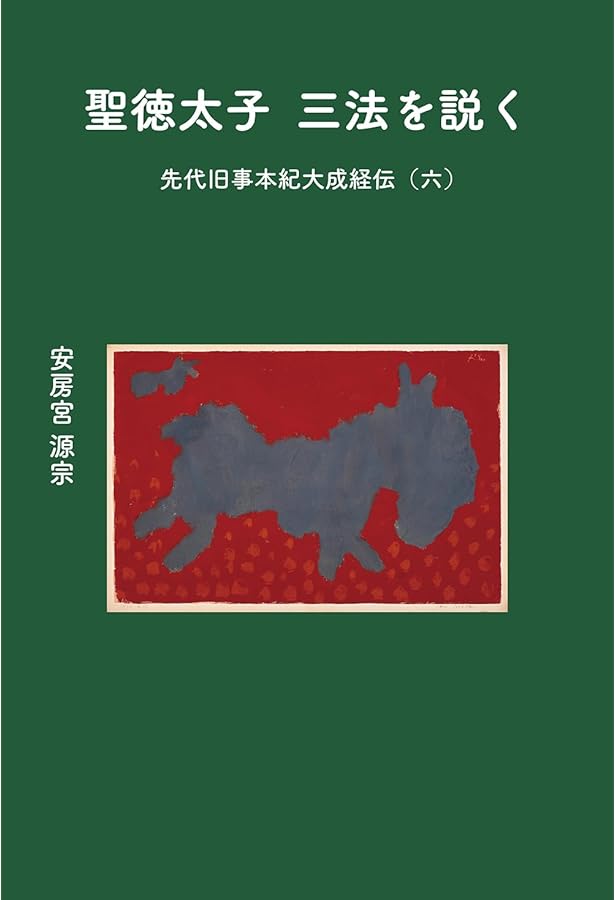 聖徳太子　三法を説く

先代旧事本紀大成経伝（六）

安房宮　源宗